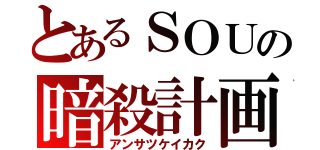 とあるＳＯＵの
暗殺計画
アンサツケイカク